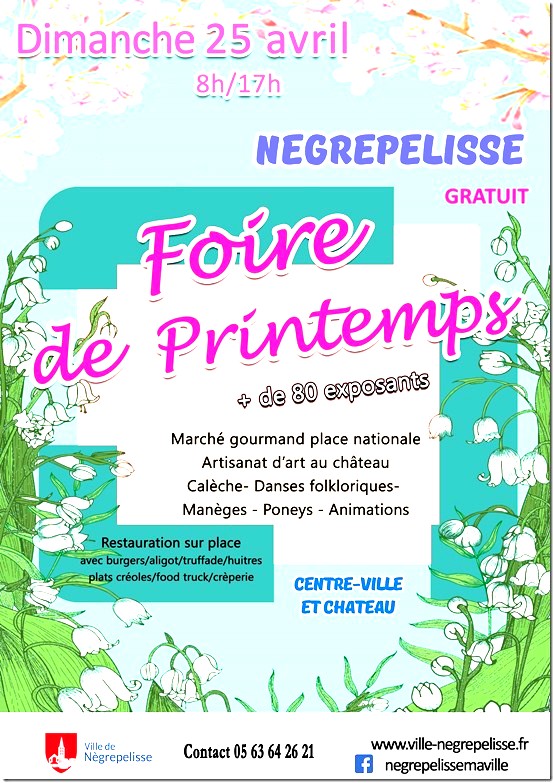 Dimanche 25 avril
8h/17h

NEGREPELISSE

GRATUIT

Foire de Printemps

+ de 80 exposants

Marché gourmand place nationale
Artisanat d'art au château
Calèche- Danses folkloriques-
Manèges - Poneys - Animations

Restauration sur place
avec burgers/aligot/truffade/huitres
plats créoles/food truck/crèperie

CENTRE-VILLE
ET CHATEAU

Ville de
Nègrepelisse

Contact 05 63 64 26 21

www.ville-negrepelisse.fr
negrepelissemaville